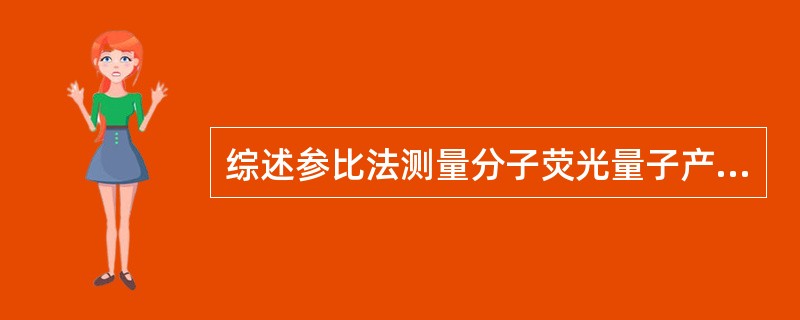 综述参比法测量分子荧光量子产...